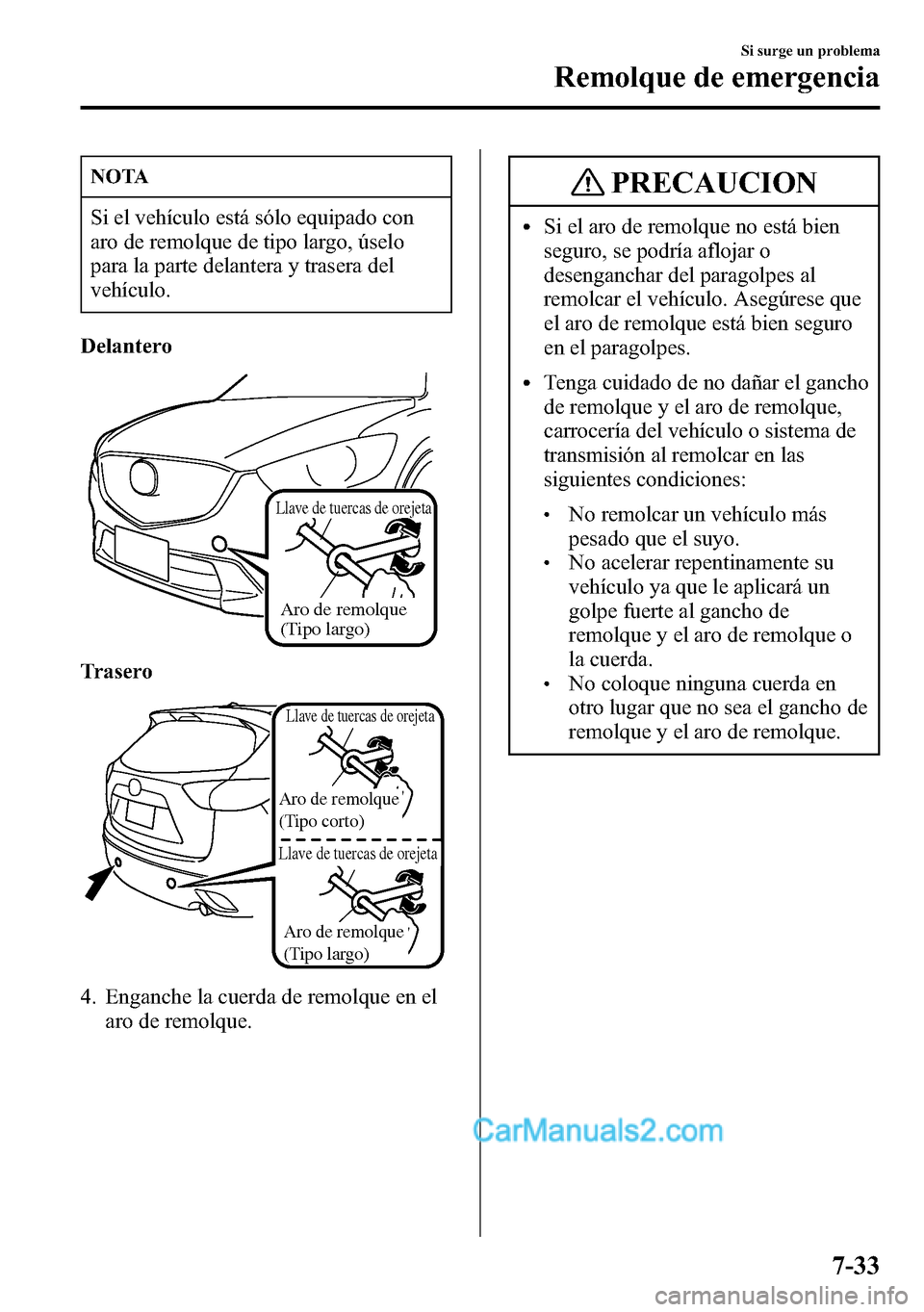 Si surge un problema
Remolque de emergencia

NOTA

Si el vehículo está sólo equipado con aro de remolque de tipo largo, úselo para la parte delantera y trasera del vehículo.

Delantero

Llave de tuercas de orejeta

Aro de remolque
(Tipo largo)

Trasero

Llave de tuercas de orejeta

Aro de remolque
(Tipo corto)

Llave de tuercas de orejeta

Aro de remolque
(Tipo largo)

4. Enganche la cuerda de remolque en el aro de remolque.

PRECAUCION

• Si el aro de remolque no está bien seguro, se podría aflojar o desenganchar del paragolpes al remolcar el vehículo. Asegúrese que el aro de remolque está bien seguro en el paragolpes.

• Tenga cuidado de no dañar el gancho de remolque y el aro de remolque, carrocería del vehículo o sistema de transmisión al remolcar en las siguientes condiciones:

• No remolcar un vehículo más pesado que el suyo.
• No acelerar repentinamente su vehículo ya que le aplicará un golpe fuerte al gancho de remolque y el aro de remolque o la cuerda.
• No coloque ninguna cuerda en otro lugar que no sea el gancho de remolque y el aro de remolque.

CarManuals2.com

7-33

carmanualsonline.info